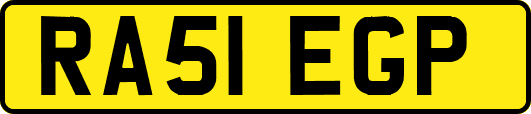 RA51 EGP